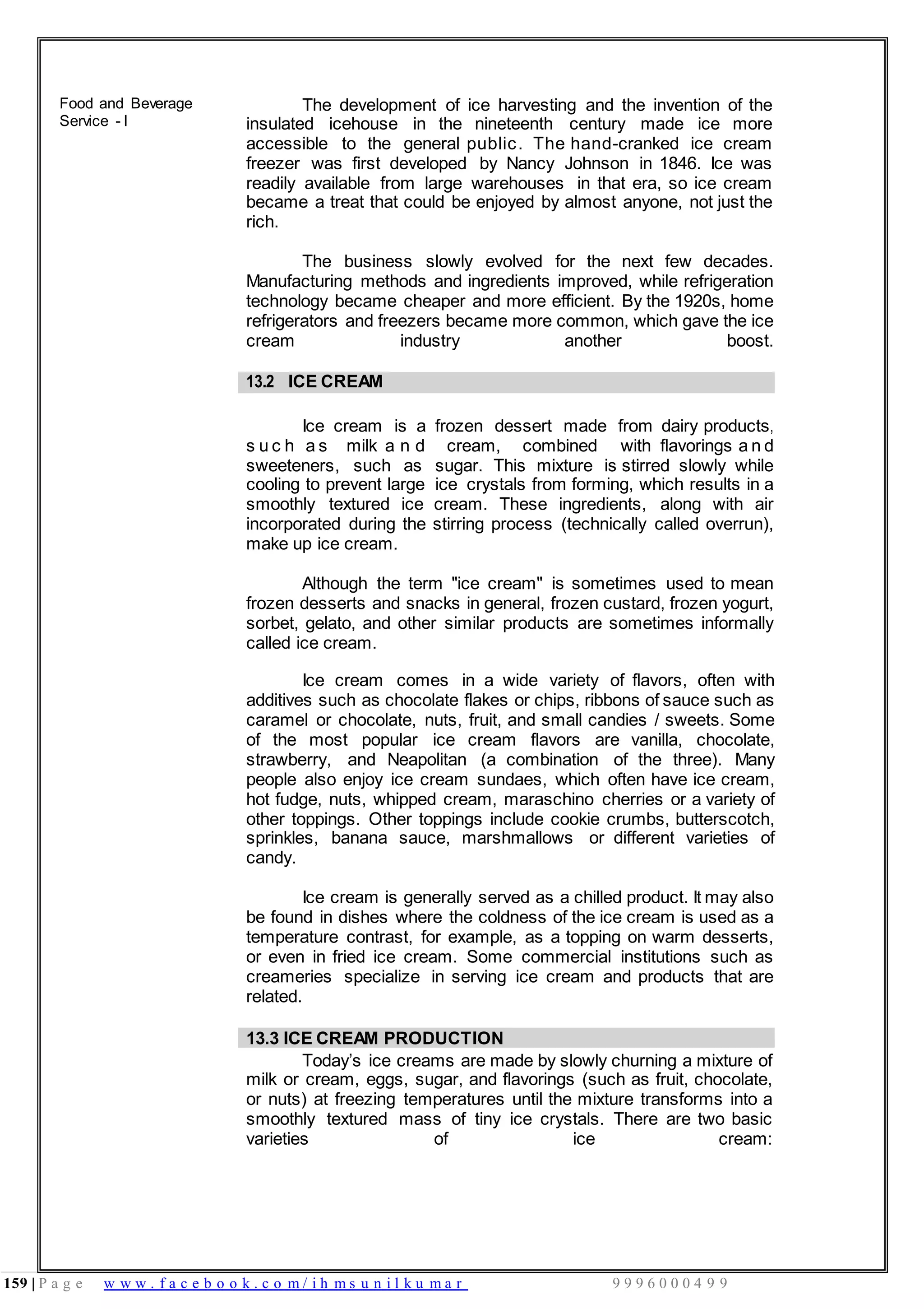 Food and Beverage Service - I

The development of ice harvesting and the invention of the insulated icehouse in the nineteenth century made ice more accessible to the general public. The hand-cranked ice cream freezer was first developed by Nancy Johnson in 1846. Ice was readily available from large warehouses in that era, so ice cream became a treat that could be enjoyed by almost anyone, not just the rich.

The business slowly evolved for the next few decades. Manufacturing methods and ingredients improved, while refrigeration technology became cheaper and more efficient. By the 1920s, home refrigerators and freezers became more common, which gave the ice cream industry another boost.

13.2 ICE CREAM

Ice cream is a frozen dessert made from dairy products, such as milk and cream, combined with flavorings and sweeteners, such as sugar. This mixture is stirred slowly while cooling to prevent large ice crystals from forming, which results in a smoothly textured ice cream. These ingredients, along with air incorporated during the stirring process (technically called overrun), make up ice cream.

Although the term "ice cream" is sometimes used to mean frozen desserts and snacks in general, frozen custard, frozen yogurt, sorbet, gelato, and other similar products are sometimes informally called ice cream.

Ice cream comes in a wide variety of flavors, often with additives such as chocolate flakes or chips, ribbons of sauce such as caramel or chocolate, nuts, fruit, and small candies / sweets. Some of the most popular ice cream flavors are vanilla, chocolate, strawberry, and Neapolitan (a combination of the three). Many people also enjoy ice cream sundaes, which often have ice cream, hot fudge, nuts, whipped cream, maraschino cherries or a variety of other toppings. Other toppings include cookie crumbs, butterscotch, sprinkles, banana sauce, marshmallows or different varieties of candy.

Ice cream is generally served as a chilled product. It may also be found in dishes where the coldness of the ice cream is used as a temperature contrast, for example, as a topping on warm desserts, or even in fried ice cream. Some commercial institutions such as creameries specialize in serving ice cream and products that are related.

13.3 ICE CREAM PRODUCTION

Today's ice creams are made by slowly churning a mixture of milk or cream, eggs, sugar, and flavorings (such as fruit, chocolate, or nuts) at freezing temperatures until the mixture transforms into a smoothly textured mass of tiny ice crystals. There are two basic varieties of ice cream:

159 | Page www.facebook.com/ihmsunilkumar 9996000499